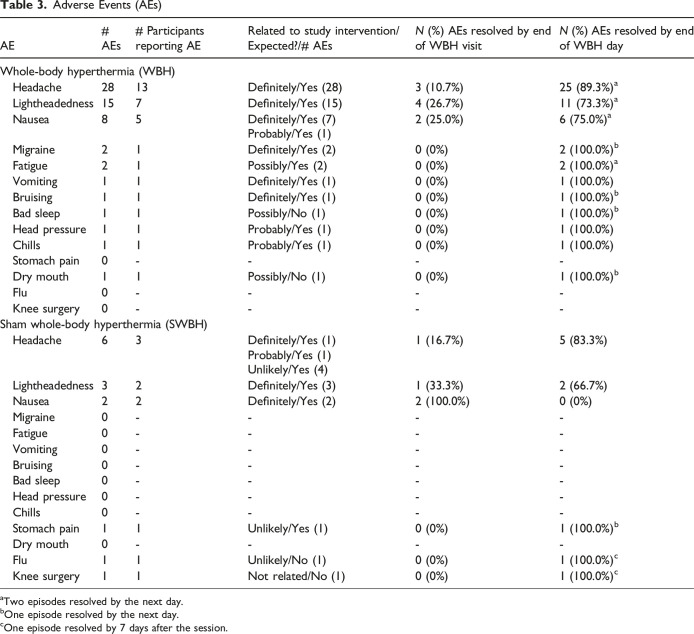 Table 3. Adverse Events (AEs)

| AE | # AEs | # Participants reporting AE | Related to study intervention/ Expected?/# AEs | N (%) AEs resolved by end of WBH visit | N (%) AEs resolved by end of WBH day |
|---|---|---|---|---|---|
| Whole-body hyperthermia (WBH) | | | | | |
| Headache | 28 | 13 | Definitely/Yes (28) | 3 (10.7%) | 25 (89.3%)$^{a}$ |
| Lightheadedness | 15 | 7 | Definitely/Yes (15) | 4 (26.7%) | 11 (73.3%)$^{a}$ |
| Nausea | 8 | 5 | Definitely/Yes (7) Probably/Yes (1) | 2 (25.0%) | 6 (75.0%)$^{a}$ |
| Migraine | 2 | 1 | Definitely/Yes (2) | 0 (0%) | 2 (100.0%)$^{b}$ |
| Fatigue | 2 | 1 | Possibly/Yes (2) | 0 (0%) | 2 (100.0%)$^{a}$ |
| Vomiting | 1 | 1 | Definitely/Yes (1) | 0 (0%) | 1 (100.0%) |
| Bruising | 1 | 1 | Definitely/Yes (1) | 0 (0%) | 1 (100.0%)$^{b}$ |
| Bad sleep | 1 | 1 | Possibly/No (1) | 0 (0%) | 1 (100.0%)$^{b}$ |
| Head pressure | 1 | 1 | Probably/Yes (1) | 0 (0%) | 1 (100.0%) |
| Chills | 1 | 1 | Probably/Yes (1) | 0 (0%) | 1 (100.0%) |
| Stomach pain | 0 | - | - | - | - |
| Dry mouth | 1 | 1 | Possibly/No (1) | 0 (0%) | 1 (100.0%)$^{b}$ |
| Flu | 0 | - | - | - | - |
| Knee surgery | 0 | - | - | - | - |
| Sham whole-body hyperthermia (SWBH) | | | | | |
| Headache | 6 | 3 | Definitely/Yes (1) Probably/Yes (1) Unlikely/Yes (4) | 1 (16.7%) | 5 (83.3%) |
| Lightheadedness | 3 | 2 | Definitely/Yes (3) | 1 (33.3%) | 2 (66.7%) |
| Nausea | 2 | 2 | Definitely/Yes (2) | 2 (100.0%) | 0 (0%) |
| Migraine | 0 | - | - | - | - |
| Fatigue | 0 | - | - | - | - |
| Vomiting | 0 | - | - | - | - |
| Bruising | 0 | - | - | - | - |
| Bad sleep | 0 | - | - | - | - |
| Head pressure | 0 | - | - | - | - |
| Chills | 0 | - | - | - | - |
| Stomach pain | 1 | 1 | Unlikely/Yes (1) | 0 (0%) | 1 (100.0%)$^{b}$ |
| Dry mouth | 0 | - | - | - | - |
| Flu | 1 | 1 | Unlikely/No (1) | 0 (0%) | 1 (100.0%)$^{c}$ |
| Knee surgery | 1 | 1 | Not related/No (1) | 0 (0%) | 1 (100.0%)$^{c}$ |

$^{a}$Two episodes resolved by the next day.
$^{b}$One episode resolved by the next day.
$^{c}$One episode resolved by 7 days after the session.